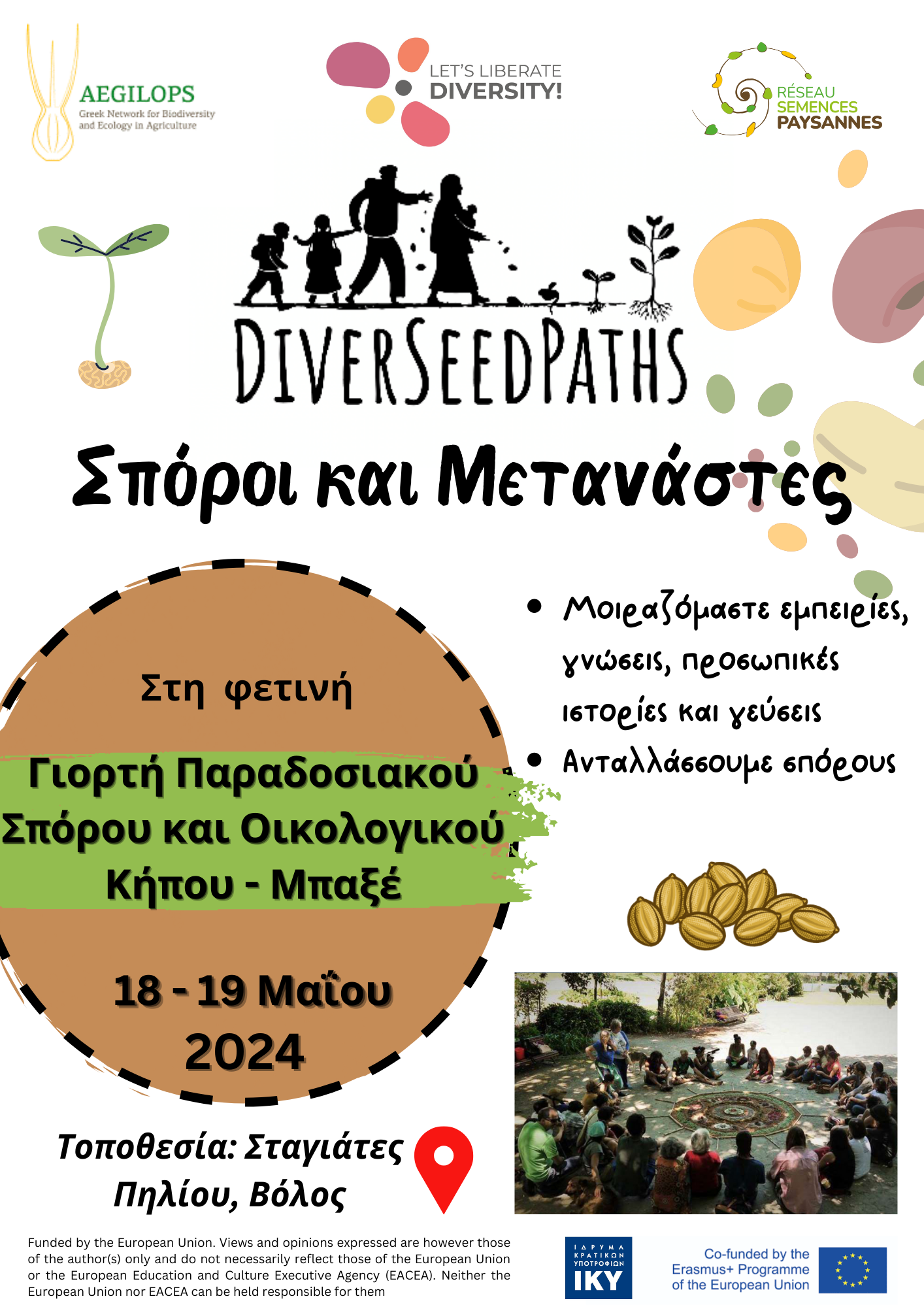 AEGILOPS
Greek Network for Biodiversity and Ecology in Agriculture

LET'S LIBERATE
DIVERSITY!

RÉSEAU
SEMENCES
PAYSANNES

DIVERSEEDPATHS

Σπόροι και Μετανάστες

Στη φετινή

Γιορτή Παραδοσιακού Σπόρου και Οικολογικού Κήπου - Μπαξέ

18 - 19 Μαΐου
2024

• Μοιραζόμαστε εμπειρίες, γνώσεις, προσωπικές ιστορίες και γεύσεις
• Ανταλλάσσουμε σπόρους

Τοποθεσία: Σταγιάτες Πηλίου, Βόλος

Funded by the European Union. Views and opinions expressed are however those of the author(s) only and do not necessarily reflect those of the European Union or the European Education and Culture Executive Agency (EACEA). Neither the European Union nor EACEA can be held responsible for them

ΙΔΡΥΜΑ
ΚΡΑΤΙΚΩΝ
ΥΠΟΤΡΟΦΙΩΝ
IKY

Co-funded by the
Erasmus+ Programme
of the European Union